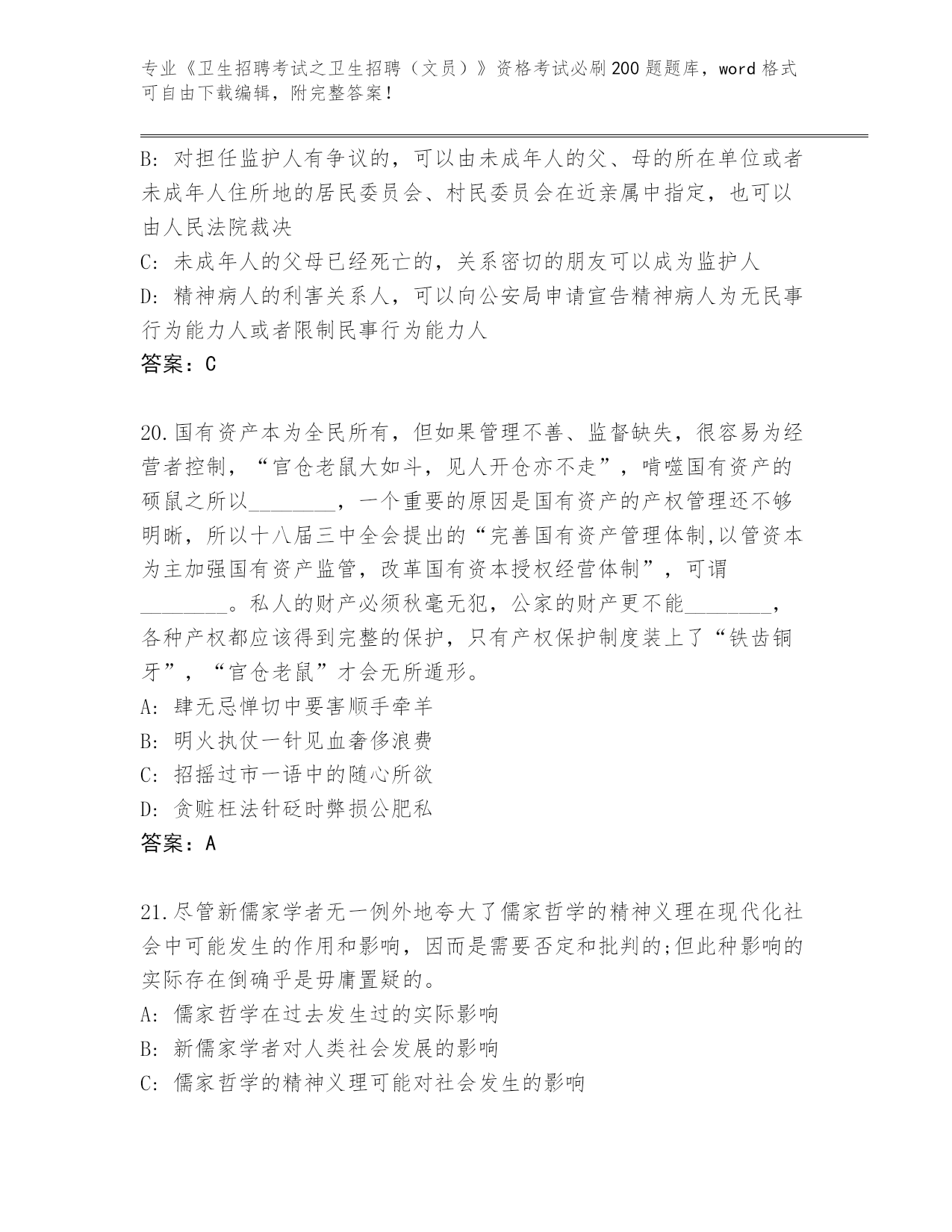 专业《卫生招聘考试之卫生招聘（文员）》资格考试必刷200题题库，word格式可自由下载编辑，附完整答案！

B: 对担任监护人有争议的，可以由未成年人的父、母的所在单位或者未成年人住所地的居民委员会、村民委员会在近亲属中指定，也可以由人民法院裁决

C: 未成年人的父母已经死亡的，关系密切的朋友可以成为监护人

D: 精神病人的利害关系人，可以向公安局申请宣告精神病人为无民事行为能力人或者限制民事行为能力人

答案：C

20.国有资产本为全民所有，但如果管理不善、监督缺失，很容易为经营者控制，“官仓老鼠大如斗，见人开仓亦不走”，啃噬国有资产的硕鼠之所以________，一个重要的原因是国有资产的产权管理还不够明晰，所以十八届三中全会提出的“完善国有资产管理体制,以管资本为主加强国有资产监管，改革国有资本授权经营体制”，可谓________。私人的财产必须秋毫无犯，公家的财产更不能________，各种产权都应该得到完整的保护，只有产权保护制度装上了“铁齿铜牙”，“官仓老鼠”才会无所遁形。

A: 肆无忌惮切中要害顺手牵羊

B: 明火执仗一针见血奢侈浪费

C: 招摇过市一语中的随心所欲

D: 贪赃枉法针砭时弊损公肥私

答案：A

21.尽管新儒家学者无一例外地夸大了儒家哲学的精神义理在现代化社会中可能发生的作用和影响，因而是需要否定和批判的;但此种影响的实际存在倒确乎是毋庸置疑的。

A: 儒家哲学在过去发生过的实际影响

B: 新儒家学者对人类社会发展的影响

C: 儒家哲学的精神义理可能对社会发生的影响